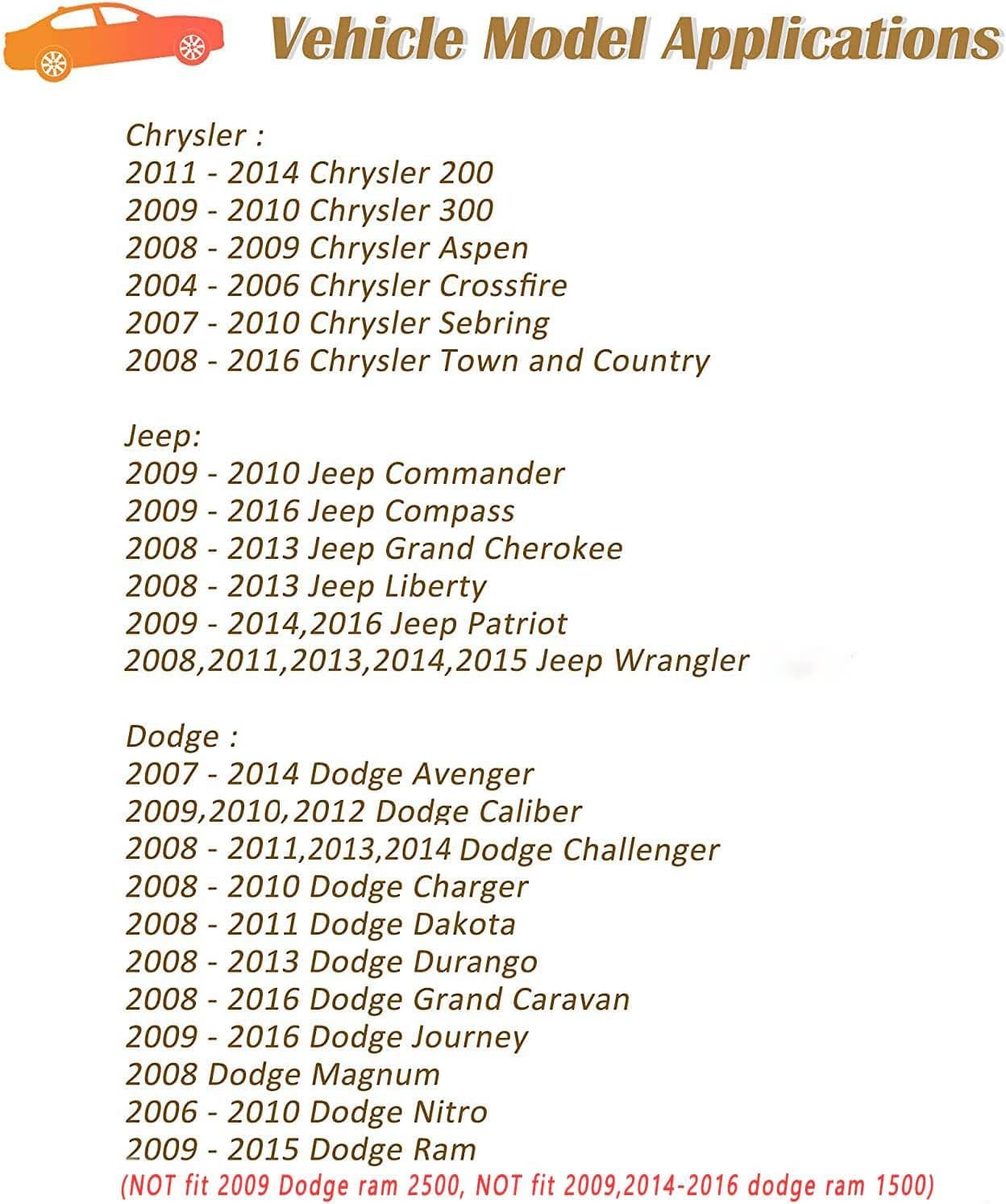 Vehicle Model Applications

Chrysler :
2011 - 2014 Chrysler 200
2009 - 2010 Chrysler 300
2008 - 2009 Chrysler Aspen
2004 - 2006 Chrysler Crossfire
2007 - 2010 Chrysler Sebring
2008 - 2016 Chrysler Town and Country

Jeep:
2009 - 2010 Jeep Commander
2009 - 2016 Jeep Compass
2008 - 2013 Jeep Grand Cherokee
2008 - 2013 Jeep Liberty
2009 - 2014,2016 Jeep Patriot
2008,2011,2013,2014,2015 Jeep Wrangler

Dodge :
2007 - 2014 Dodge Avenger
2009,2010,2012 Dodge Caliber
2008 - 2011,2013,2014 Dodge Challenger
2008 - 2010 Dodge Charger
2008 - 2011 Dodge Dakota
2008 - 2013 Dodge Durango
2008 - 2016 Dodge Grand Caravan
2009 - 2016 Dodge Journey
2008 Dodge Magnum
2006 - 2010 Dodge Nitro
2009 - 2015 Dodge Ram
(NOT fit 2009 Dodge ram 2500, NOT fit 2009,2014-2016 dodge ram 1500)